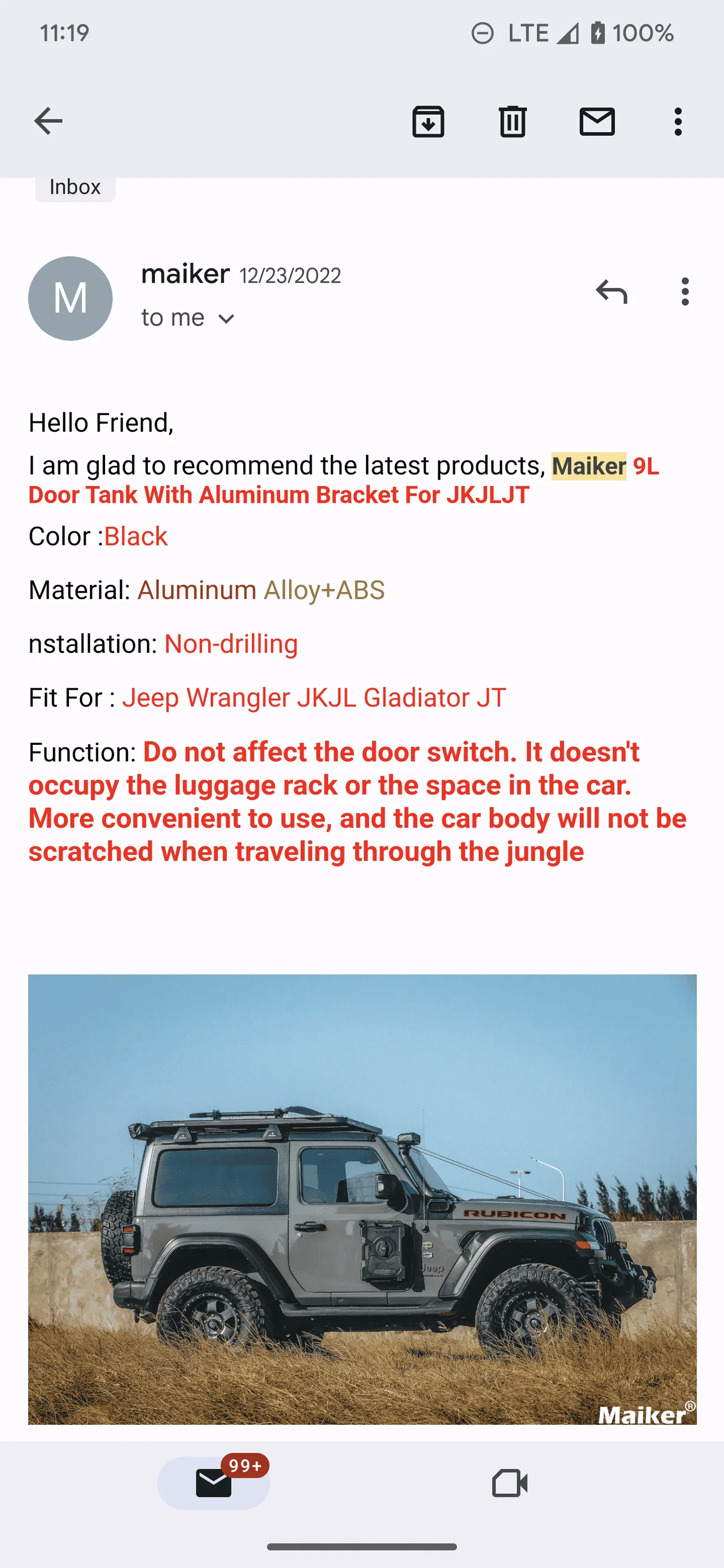 11:19

LTE 100%

Inbox

M

maiker 12/23/2022

to me

Hello Friend,

I am glad to recommend the latest products, Maiker 9L Door Tank With Aluminum Bracket For JKJLJT

Color :Black

Material: Aluminum Alloy+ABS

nstallation: Non-drilling

Fit For : Jeep Wrangler JKJL Gladiator JT

Function: Do not affect the door switch. It doesn't occupy the luggage rack or the space in the car. More convenient to use, and the car body will not be scratched when traveling through the jungle

RUBICON

Jeep

Maiker®

99+